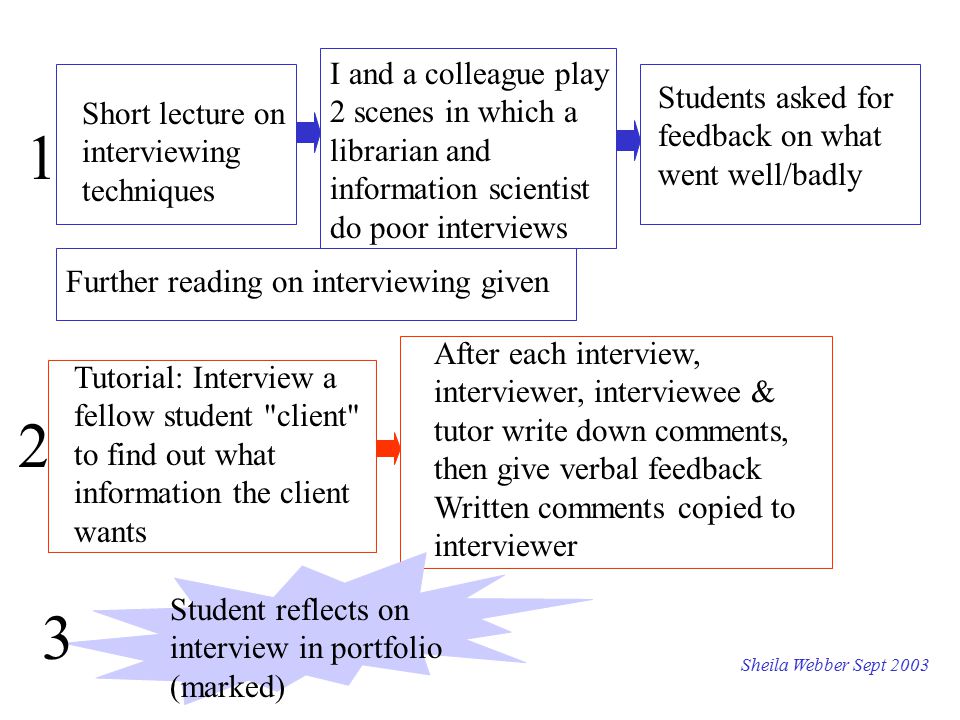 1

Short lecture on interviewing techniques

I and a colleague play 2 scenes in which a librarian and information scientist do poor interviews

Students asked for feedback on what went well/badly

Further reading on interviewing given

2

Tutorial: Interview a fellow student "client" to find out what information the client wants

After each interview, interviewer, interviewee & tutor write down comments, then give verbal feedback
Written comments copied to interviewer

3

Student reflects on interview in portfolio (marked)

Sheila Webber Sept 2003